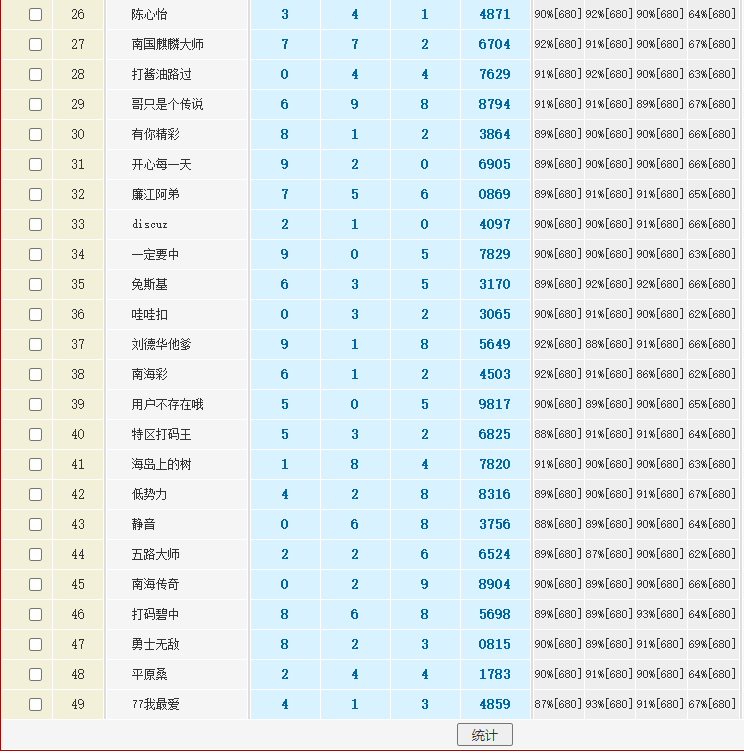 |  | 26 | 陈心怡 | 3 | 4 | 1 | 4871 | 90%[680] | 92%[680] | 90%[680] | 64%[680] |
|---|---|---|---|---|---|---|---|---|---|---|
|  | 27 | 南国麒麟大师 | 7 | 7 | 2 | 6704 | 92%[680] | 91%[680] | 90%[680] | 67%[680] |
|  | 28 | 打酱油路过 | 0 | 4 | 4 | 7629 | 91%[680] | 92%[680] | 90%[680] | 63%[680] |
|  | 29 | 哥只是个传说 | 6 | 9 | 8 | 8794 | 91%[680] | 91%[680] | 89%[680] | 67%[680] |
|  | 30 | 有你精彩 | 8 | 1 | 2 | 3864 | 89%[680] | 90%[680] | 90%[680] | 66%[680] |
|  | 31 | 开心每一天 | 9 | 2 | 0 | 6905 | 89%[680] | 90%[680] | 90%[680] | 66%[680] |
|  | 32 | 廉江阿弟 | 7 | 5 | 6 | 0869 | 89%[680] | 91%[680] | 91%[680] | 65%[680] |
|  | 33 | discuz | 2 | 1 | 0 | 4097 | 90%[680] | 90%[680] | 91%[680] | 66%[680] |
|  | 34 | 一定要中 | 9 | 0 | 5 | 7829 | 90%[680] | 90%[680] | 90%[680] | 63%[680] |
|  | 35 | 免斯基 | 6 | 3 | 5 | 3170 | 89%[680] | 92%[680] | 92%[680] | 66%[680] |
|  | 36 | 哇哇扣 | 0 | 3 | 2 | 3065 | 90%[680] | 91%[680] | 90%[680] | 62%[680] |
|  | 37 | 刘德华他爹 | 9 | 1 | 8 | 5649 | 92%[680] | 88%[680] | 91%[680] | 66%[680] |
|  | 38 | 南海彩 | 6 | 1 | 2 | 4503 | 92%[680] | 91%[680] | 86%[680] | 62%[680] |
|  | 39 | 用户不存在哦 | 5 | 0 | 5 | 9817 | 90%[680] | 89%[680] | 90%[680] | 65%[680] |
|  | 40 | 特区打码王 | 5 | 3 | 2 | 6825 | 88%[680] | 91%[680] | 91%[680] | 64%[680] |
|  | 41 | 海岛上的树 | 1 | 8 | 4 | 7820 | 91%[680] | 90%[680] | 90%[680] | 63%[680] |
|  | 42 | 低势力 | 4 | 2 | 8 | 8316 | 89%[680] | 90%[680] | 91%[680] | 67%[680] |
|  | 43 | 静音 | 0 | 6 | 8 | 3756 | 88%[680] | 89%[680] | 90%[680] | 64%[680] |
|  | 44 | 五路大师 | 2 | 2 | 6 | 6524 | 89%[680] | 87%[680] | 90%[680] | 62%[680] |
|  | 45 | 南海传奇 | 0 | 2 | 9 | 8904 | 90%[680] | 89%[680] | 90%[680] | 66%[680] |
|  | 46 | 打码碧中 | 8 | 6 | 8 | 5698 | 89%[680] | 89%[680] | 93%[680] | 64%[680] |
|  | 47 | 勇士无敌 | 8 | 2 | 3 | 0815 | 90%[680] | 89%[680] | 91%[680] | 69%[680] |
|  | 48 | 平原桑 | 2 | 4 | 4 | 1783 | 90%[680] | 91%[680] | 90%[680] | 64%[680] |
|  | 49 | 77我最爱 | 4 | 1 | 3 | 4859 | 87%[680] | 93%[680] | 91%[680] | 67%[680] |

统计